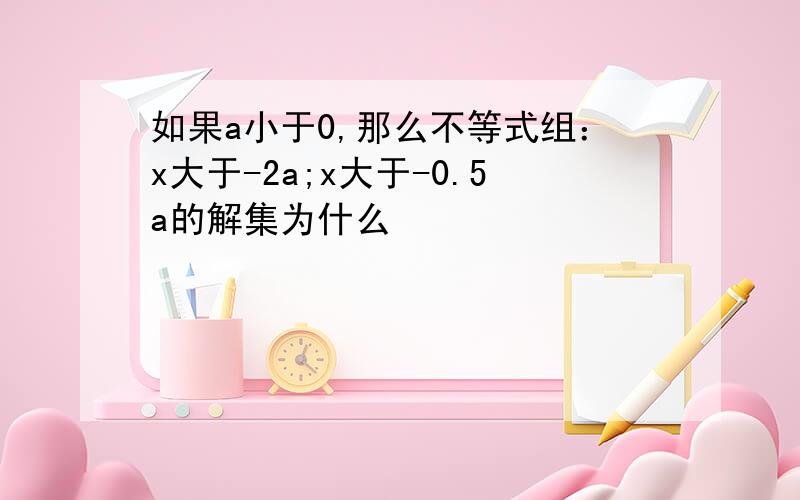 如果a小于0,那么不等式组：x大于-2a;x大于-0.5a的解集为什么